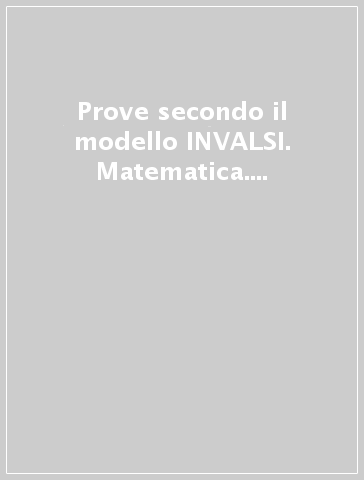 Prove secondo il modello INVALSI. Matematica....